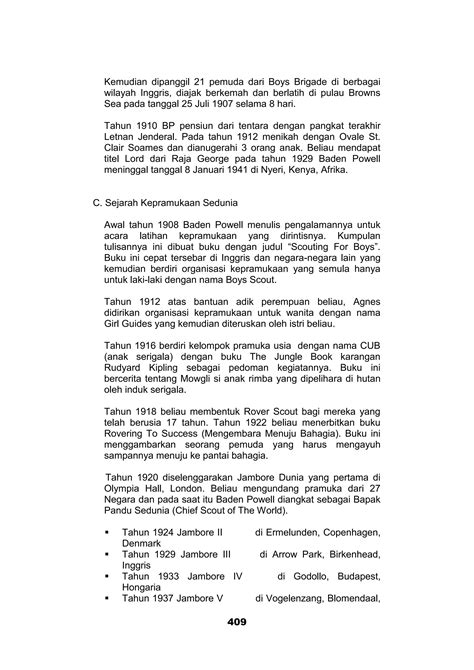 Kemudian dipanggil 21 pemuda dari Boys Brigade di berbagai wilayah Inggris, diajak berkemah dan berlatih di pulau Browns Sea pada tanggal 25 Juli 1907 selama 8 hari.

Tahun 1910 BP pensiun dari tentara dengan pangkat terakhir Letnan Jenderal. Pada tahun 1912 menikah dengan Ovale St. Clair Soames dan dianugerahi 3 orang anak. Beliau mendapat titel Lord dari Raja George pada tahun 1929 Baden Powell meninggal tanggal 8 Januari 1941 di Nyeri, Kenya, Afrika.

C. Sejarah Kepramukaan Sedunia

Awal tahun 1908 Baden Powell menulis pengalamannya untuk acara latihan kepramukaan yang dirintisnya. Kumpulan tulisannya ini dibuat buku dengan judul "Scouting For Boys". Buku ini cepat tersebar di Inggris dan negara-negara lain yang kemudian berdiri organisasi kepramukaan yang semula hanya untuk laki-laki dengan nama Boys Scout.

Tahun 1912 atas bantuan adik perempuan beliau, Agnes didirikan organisasi kepramukaan untuk wanita dengan nama Girl Guides yang kemudian diteruskan oleh istri beliau.

Tahun 1916 berdiri kelompok pramuka usia dengan nama CUB (anak serigala) dengan buku The Jungle Book karangan Rudyard Kipling sebagai pedoman kegiatannya. Buku ini bercerita tentang Mowgli si anak rimba yang dipelihara di hutan oleh induk serigala.

Tahun 1918 beliau membentuk Rover Scout bagi mereka yang telah berusia 17 tahun. Tahun 1922 beliau menerbitkan buku Rovering To Success (Mengembara Menuju Bahagia). Buku ini menggambarkan seorang pemuda yang harus mengayuh sampannya menuju ke pantai bahagia.

Tahun 1920 diselenggarakan Jambore Dunia yang pertama di Olympia Hall, London. Beliau mengundang pramuka dari 27 Negara dan pada saat itu Baden Powell diangkat sebagai Bapak Pandu Sedunia (Chief Scout of The World).

▪ Tahun 1924 Jambore II di Ermelunden, Copenhagen, Denmark
▪ Tahun 1929 Jambore III di Arrow Park, Birkenhead, Inggris
▪ Tahun 1933 Jambore IV di Godollo, Budapest, Hongaria
▪ Tahun 1937 Jambore V di Vogelenzang, Blomendaal,

409